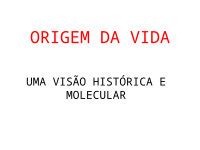 ORIGEM DA VIDA

UMA VISÃO HISTÓRICA E MOLECULAR